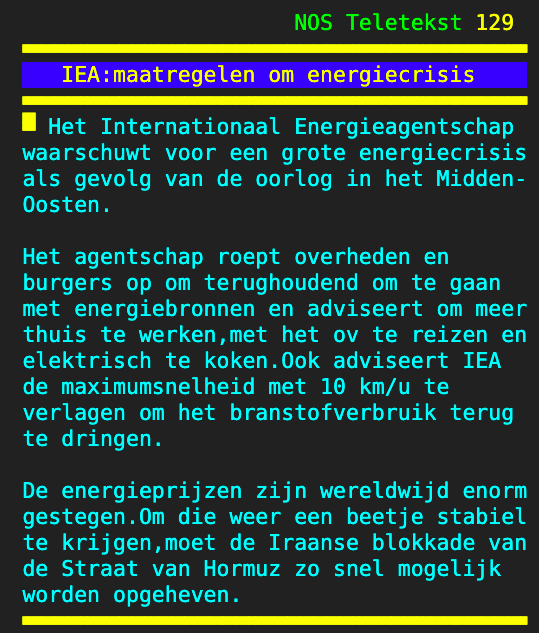 NOS Teletekst 129

IEA:maatregelen om energiecrisis

Het Internationaal Energieagentschap waarschuwt voor een grote energiecrisis als gevolg van de oorlog in het Midden-Oosten.

Het agentschap roept overheden en burgers op om terughoudend om te gaan met energiebronnen en adviseert om meer thuis te werken,met het ov te reizen en elektrisch te koken.Ook adviseert IEA de maximumsnelheid met 10 km/u te verlagen om het branstofverbruik terug te dringen.

De energieprijzen zijn wereldwijd enorm gestegen.Om die weer een beetje stabiel te krijgen,moet de Iraanse blokkade van de Straat van Hormuz zo snel mogelijk worden opgeheven.